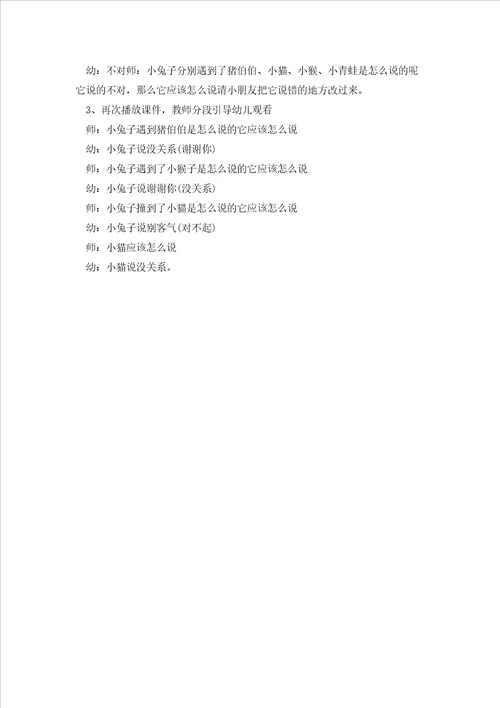 幼：不对师：小兔子分别遇到了猪伯伯、小猫、小猴、小青蛙是怎么说的呢它说的不对，那么它应该怎么说请小朋友把它说错的地方改过来。

3、再次播放课件，教师分段引导幼儿观看

师：小兔子遇到猪伯伯是怎么说的它应该怎么说

幼：小兔子说没关系(谢谢你)

师：小兔子遇到了小猴子是怎么说的它应该怎么说

幼：小兔子说谢谢你(没关系)

师：小兔子撞到了小猫是怎么说的它应该怎么说

幼：小兔子说别客气(对不起)

师：小猫应该怎么说

幼：小猫说没关系。